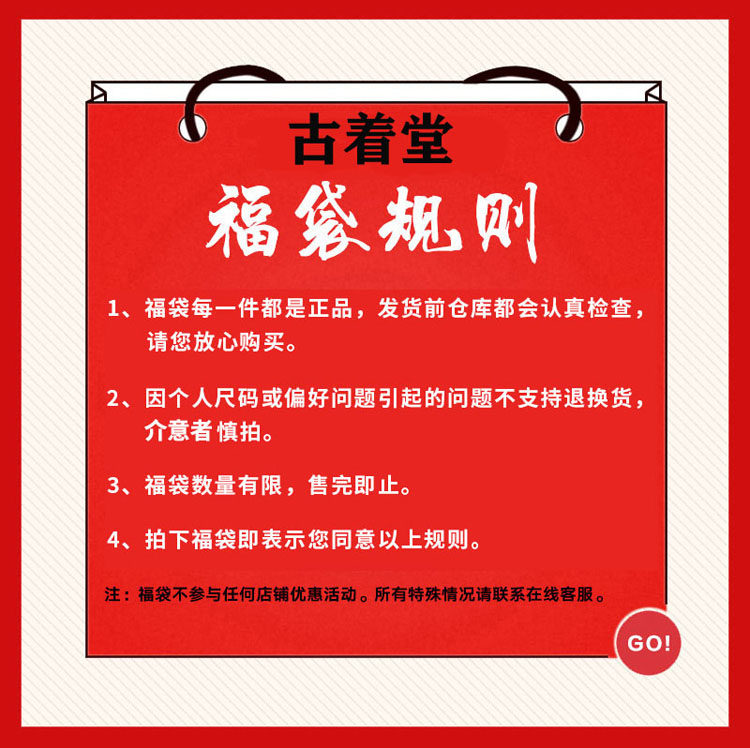 古着堂

福袋规则

1、福袋每一件都是正品，发货前仓库都会认真检查，请您放心购买。

2、因个人尺码或偏好问题引起的问题不支持退换货，介意者慎拍。

3、福袋数量有限，售完即止。

4、拍下福袋即表示您同意以上规则。

注：福袋不参与任何店铺优惠活动。所有特殊情况请联系在线客服。

GO!